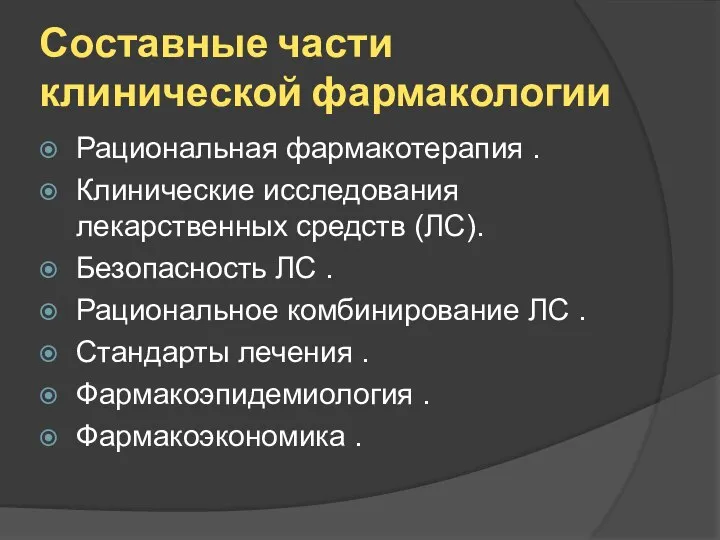 Составные части клинической фармакологии

Рациональная фармакотерапия .

Клинические исследования лекарственных средств (ЛС).

Безопасность ЛС .

Рациональное комбинирование ЛС .

Стандарты лечения .

Фармакоэпидемиология .

Фармакоэкономика .